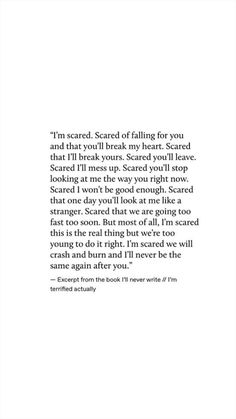 "I'm scared. Scared of falling for you and that you'll break my heart. Scared that I'll break yours. Scared you'll leave. Scared I'll mess up. Scared you'll stop looking at me the way you right now. Scared I won't be good enough. Scared that one day you'll look at me like a stranger. Scared that we are going too fast too soon. But most of all, I'm scared this is the real thing but we're too young to do it right. I'm scared we will crash and burn and I'll never be the same again after you."

— Excerpt from the book I'll never write // I'm terrified actually